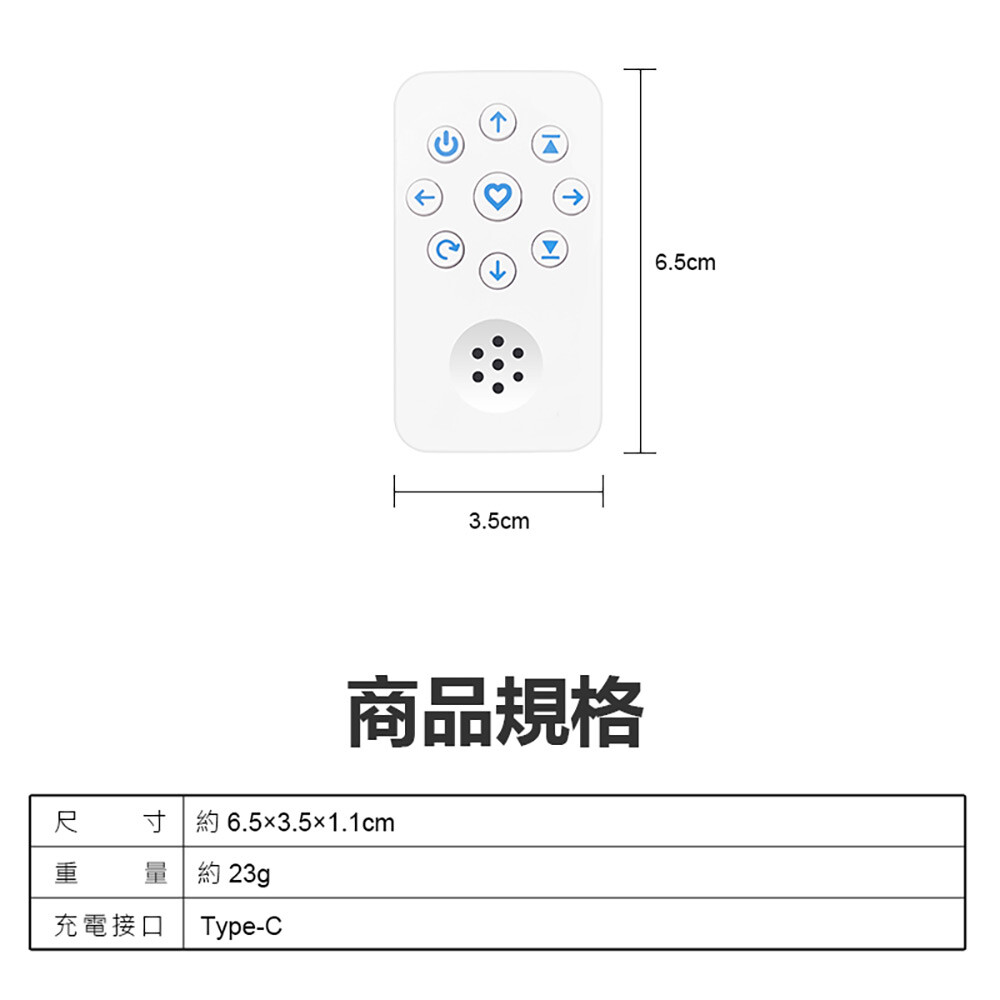 6.5cm

3.5cm

商品規格

| 尺寸 | 約6.5×3.5×1.1cm |
|---|---|
| 重量 | 約23g |
| 充電接口 | Type-C |